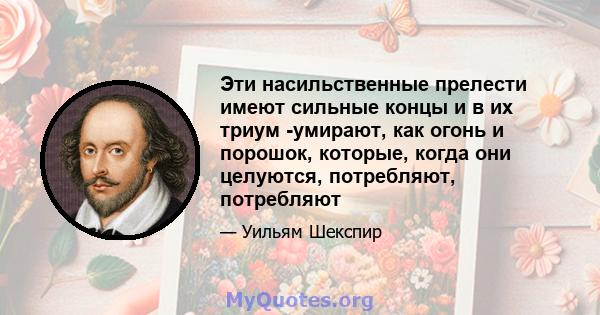 Эти насильственные прелести имеют сильные концы и в их триум -умирают, как огонь и порошок, которые, когда они целуются, потребляют, потребляют

— Уильям Шекспир

MyQuotes.org